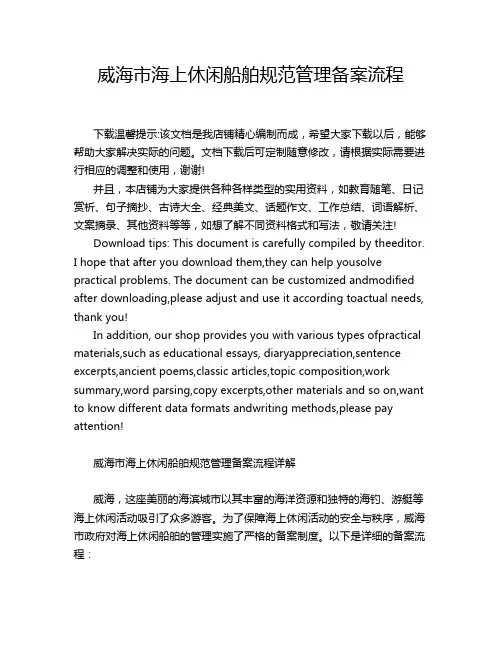 威海市海上休闲船舶规范管理备案流程

下载温馨提示:该文档是我店铺精心编制而成，希望大家下载以后，能够帮助大家解决实际的问题。文档下载后可定制随意修改，请根据实际需要进行相应的调整和使用，谢谢!

并且，本店铺为大家提供各种各样类型的实用资料，如教育随笔、日记赏析、句子摘抄、古诗大全、经典美文、话题作文、工作总结、词语解析、文案摘录、其他资料等等，如想了解不同资料格式和写法，敬请关注!

Download tips: This document is carefully compiled by theeditor. I hope that after you download them,they can help yousolve practical problems. The document can be customized andmodified after downloading,please adjust and use it according toactual needs, thank you!

In addition, our shop provides you with various types ofpractical materials,such as educational essays, diaryappreciation,sentence excerpts,ancient poems,classic articles,topic composition,work summary,word parsing,copy excerpts,other materials and so on,want to know different data formats andwriting methods,please pay attention!

威海市海上休闲船舶规范管理备案流程详解

威海，这座美丽的海滨城市以其丰富的海洋资源和独特的海钓、游艇等海上休闲活动吸引了众多游客。为了保障海上休闲活动的安全与秩序，威海市政府对海上休闲船舶的管理实施了严格的备案制度。以下是详细的备案流程：